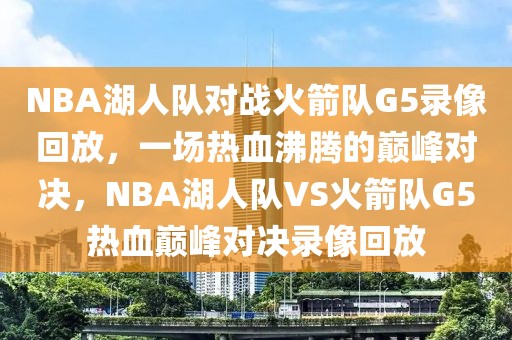 NBA湖人队对战火箭队G5录像回放，一场热血沸腾的巅峰对决，NBA湖人队VS火箭队G5热血巅峰对决录像回放